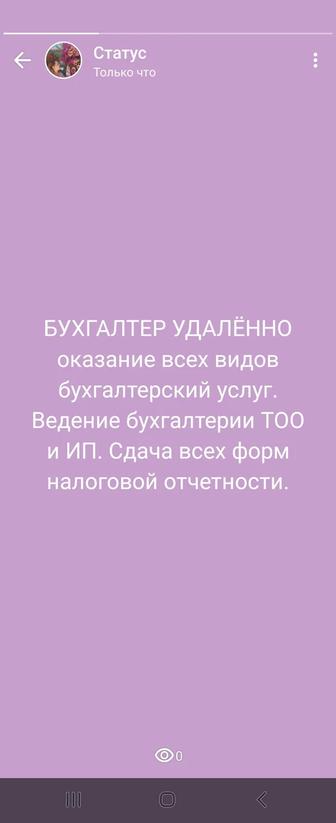 Статус
Только что

БУХГАЛТЕР УДАЛЁННО оказание всех видов бухгалтерский услуг. Ведение бухгалтерии ТОО и ИП. Сдача всех форм налоговой отчетности.

0